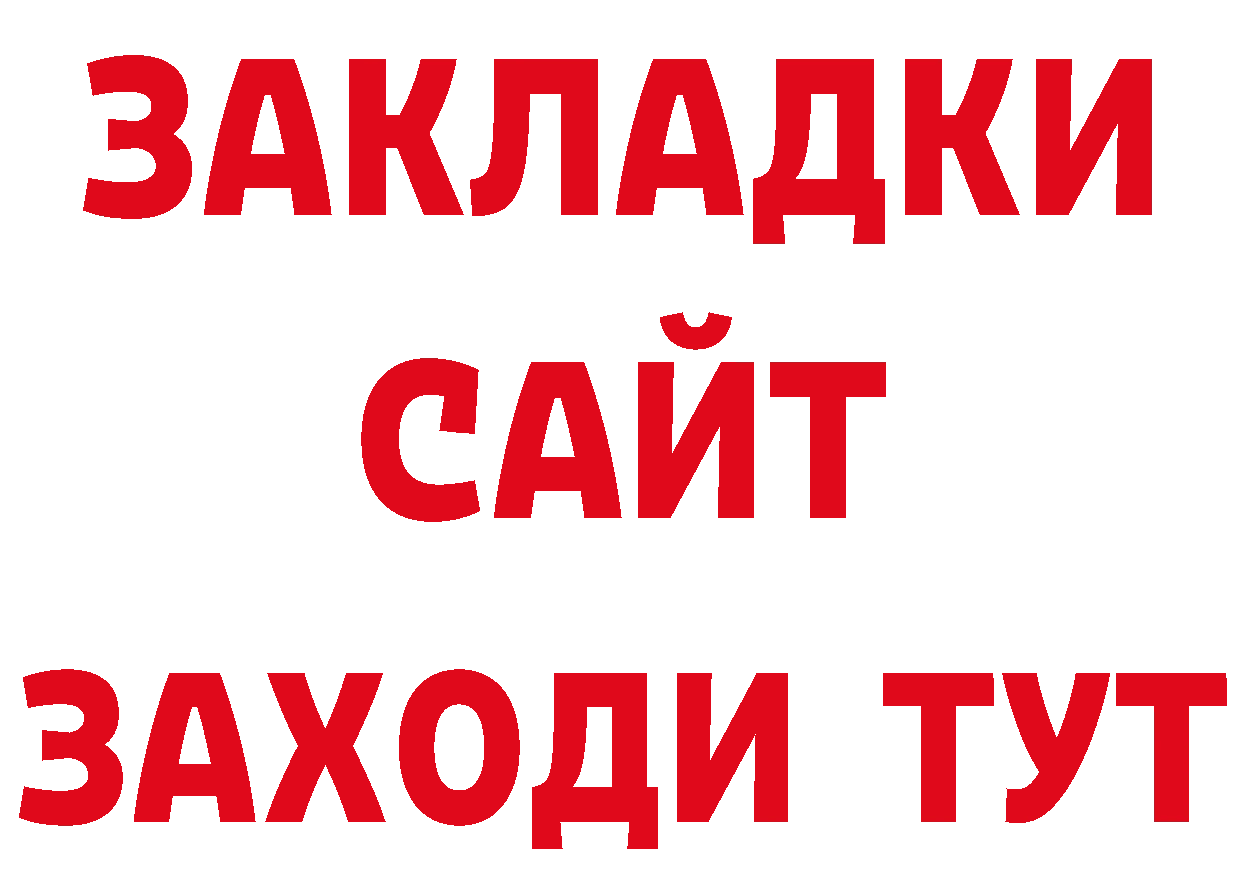 ЗАКЛАДКИ
САЙТ
ЗАХОДИ ТУТ